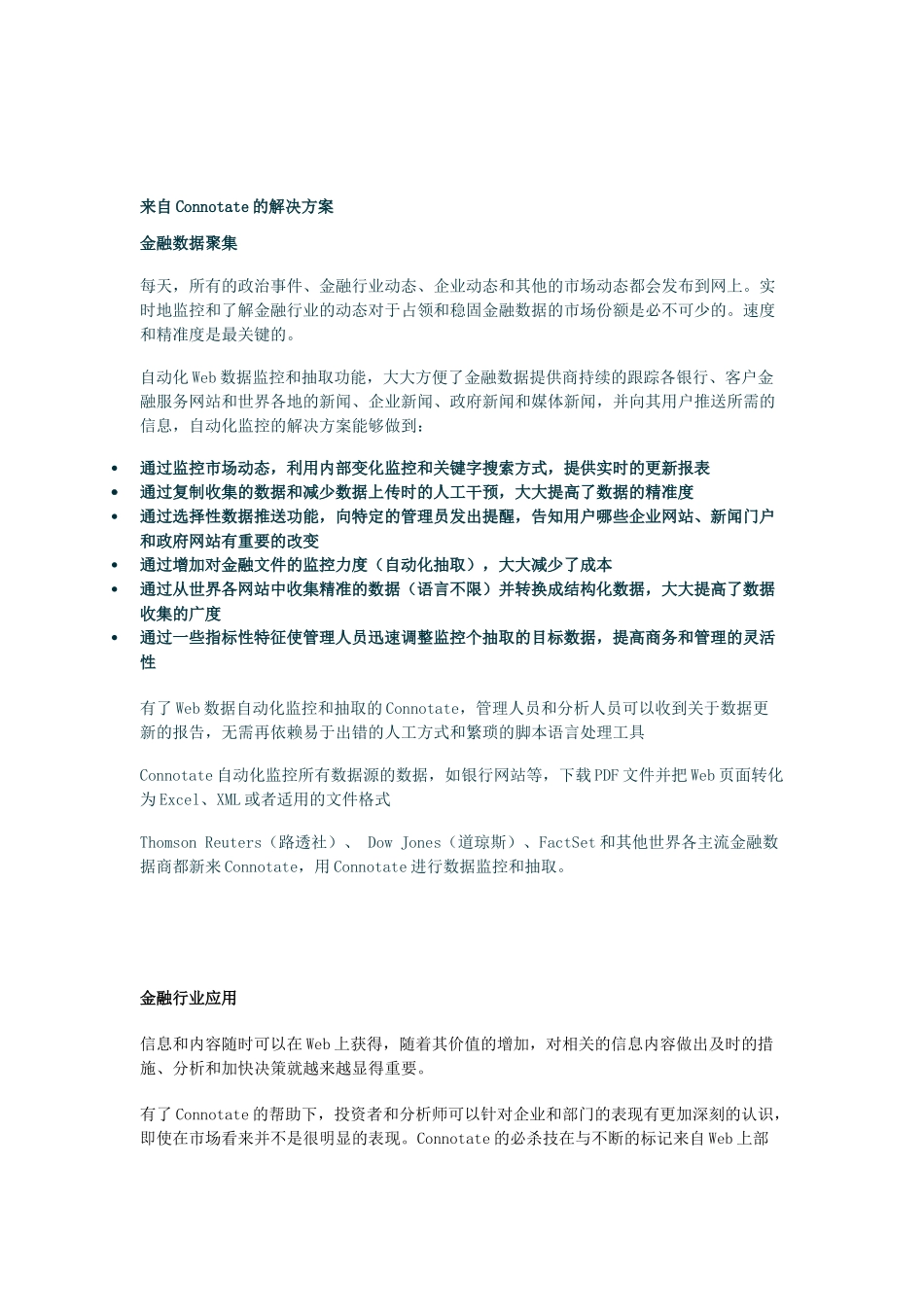 来自 Connotate 的解决方案

金融数据聚集

每天，所有的政治事件、金融行业动态、企业动态和其他的市场动态都会发布到网上。实时地监控和了解金融行业的动态对于占领和稳固金融数据的市场份额是必不可少的。速度和精准度是最关键的。

自动化 Web 数据监控和抽取功能，大大方便了金融数据提供商持续的跟踪各银行、客户金融服务网站和世界各地的新闻、企业新闻、政府新闻和媒体新闻，并向其用户推送所需的信息，自动化监控的解决方案能够做到：

• 通过监控市场动态，利用内部变化监控和关键字搜索方式，提供实时的更新报表
• 通过复制收集的数据和减少数据上传时的人工干预，大大提高了数据的精准度
• 通过选择性数据推送功能，向特定的管理员发出提醒，告知用户哪些企业网站、新闻门户和政府网站有重要的改变
• 通过增加对金融文件的监控力度（自动化抽取），大大减少了成本
• 通过从世界各网站中收集精准的数据（语言不限）并转换成结构化数据，大大提高了数据收集的广度
• 通过一些指标性特征使管理人员迅速调整监控个抽取的目标数据，提高商务和管理的灵活性

有了 Web 数据自动化监控和抽取的 Connotate，管理人员和分析人员可以收到关于数据更新的报告，无需再依赖易于出错的人工方式和繁琐的脚本语言处理工具

Connotate 自动化监控所有数据源的数据，如银行网站等，下载 PDF 文件并把 Web 页面转化为 Excel、XML 或者适用的文件格式

Thomson Reuters（路透社）、 Dow Jones（道琼斯）、FactSet 和其他世界各主流金融数据商都新来 Connotate，用 Connotate 进行数据监控和抽取。

金融行业应用

信息和内容随时可以在 Web 上获得，随着其价值的增加，对相关的信息内容做出及时的措施、分析和加快决策就越来越显得重要。

有了 Connotate 的帮助下，投资者和分析师可以针对企业和部门的表现有更加深刻的认识，即使在市场看来并不是很明显的表现。Connotate 的必杀技在与不断的标记来自 Web 上部